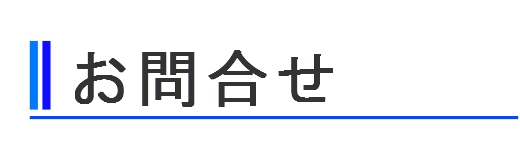 お問合せ